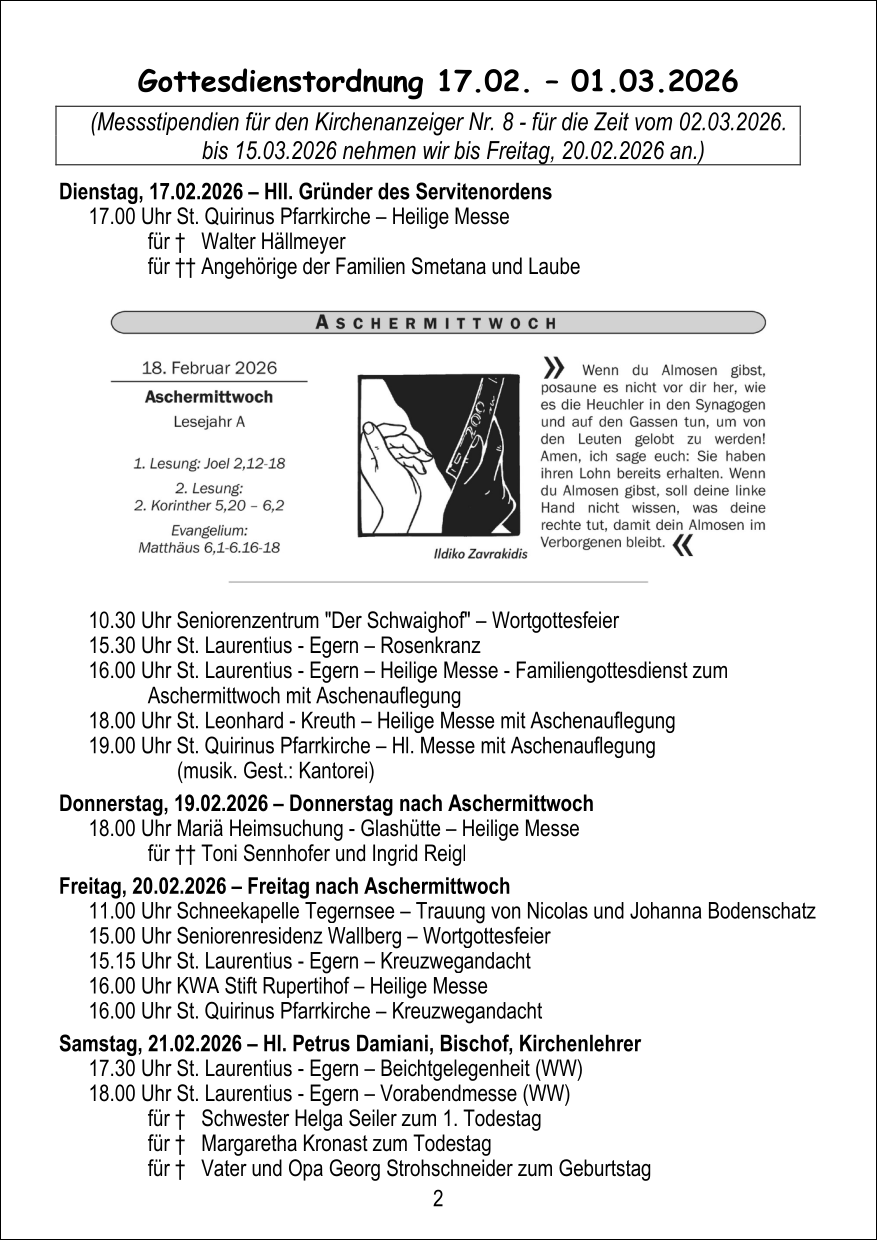 Gottesdienstordnung 17.02. – 01.03.2026

(Messstipendien für den Kirchenanzeiger Nr. 8 - für die Zeit vom 02.03.2026. bis 15.03.2026 nehmen wir bis Freitag, 20.02.2026 an.)

Dienstag, 17.02.2026 – Hll. Gründer des Servitenordens
17.00 Uhr St. Quirinus Pfarrkirche – Heilige Messe
für † Walter Hällmeyer
für †† Angehörige der Familien Smetana und Laube

ASCHERMITTWOCH

18. Februar 2026
Aschermittwoch
Lesejahr A

1. Lesung: Joel 2,12-18
2. Lesung: 2. Korinther 5,20 – 6,2
Evangelium: Matthäus 6,1-6.16-18

Ildiko Zavrakidis

» Wenn du Almosen gibst, posaune es nicht vor dir her, wie es die Heuchler in den Synagogen und auf den Gassen tun, um von den Leuten gelobt zu werden! Amen, ich sage euch: Sie haben ihren Lohn bereits erhalten. Wenn du Almosen gibst, soll deine linke Hand nicht wissen, was deine rechte tut, damit dein Almosen im Verborgenen bleibt. «

10.30 Uhr Seniorenzentrum "Der Schwaighof" – Wortgottesfeier
15.30 Uhr St. Laurentius - Egern – Rosenkranz
16.00 Uhr St. Laurentius - Egern – Heilige Messe - Familiengottesdienst zum Aschermittwoch mit Aschenauflegung
18.00 Uhr St. Leonhard - Kreuth – Heilige Messe mit Aschenauflegung
19.00 Uhr St. Quirinus Pfarrkirche – Hl. Messe mit Aschenauflegung (musik. Gest.: Kantorei)

Donnerstag, 19.02.2026 – Donnerstag nach Aschermittwoch
18.00 Uhr Mariä Heimsuchung - Glashütte – Heilige Messe
für †† Toni Sennhofer und Ingrid Reigl

Freitag, 20.02.2026 – Freitag nach Aschermittwoch
11.00 Uhr Schneekapelle Tegernsee – Trauung von Nicolas und Johanna Bodenschatz
15.00 Uhr Seniorenresidenz Wallberg – Wortgottesfeier
15.15 Uhr St. Laurentius - Egern – Kreuzwegandacht
16.00 Uhr KWA Stift Rupertihof – Heilige Messe
16.00 Uhr St. Quirinus Pfarrkirche – Kreuzwegandacht

Samstag, 21.02.2026 – Hl. Petrus Damiani, Bischof, Kirchenlehrer
17.30 Uhr St. Laurentius - Egern – Beichtgelegenheit (WW)
18.00 Uhr St. Laurentius - Egern – Vorabendmesse (WW)
für † Schwester Helga Seiler zum 1. Todestag
für † Margaretha Kronast zum Todestag
für † Vater und Opa Georg Strohschneider zum Geburtstag

2